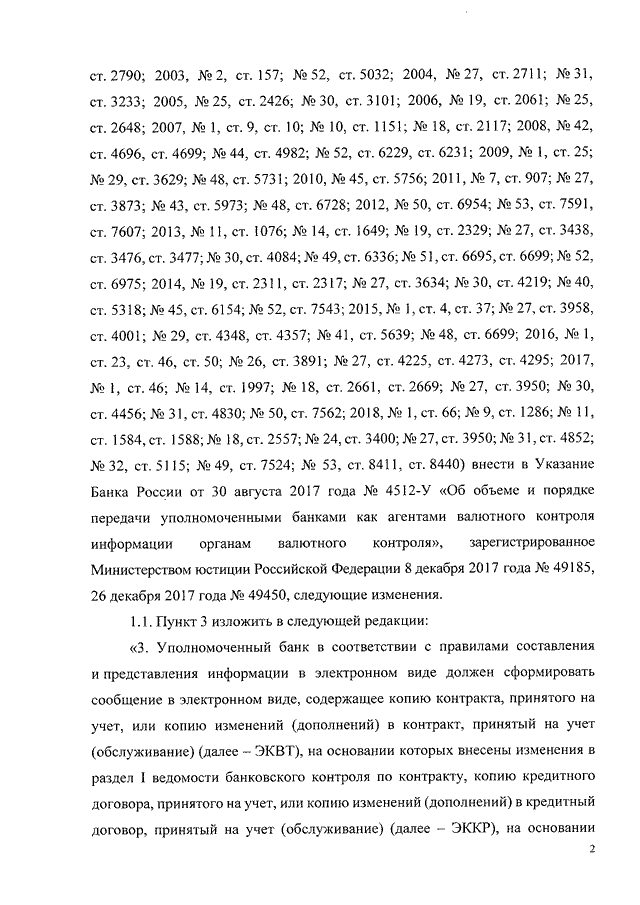 ст. 2790; 2003, № 2, ст. 157; № 52, ст. 5032; 2004, № 27, ст. 2711; № 31, ст. 3233; 2005, № 25, ст. 2426; № 30, ст. 3101; 2006, № 19, ст. 2061; № 25, ст. 2648; 2007, № 1, ст. 9, ст. 10; № 10, ст. 1151; № 18, ст. 2117; 2008, № 42, ст. 4696, ст. 4699; № 44, ст. 4982; № 52, ст. 6229, ст. 6231; 2009, № 1, ст. 25; № 29, ст. 3629; № 48, ст. 5731; 2010, № 45, ст. 5756; 2011, № 7, ст. 907; № 27, ст. 3873; № 43, ст. 5973; № 48, ст. 6728; 2012, № 50, ст. 6954; № 53, ст. 7591, ст. 7607; 2013, № 11, ст. 1076; № 14, ст. 1649; № 19, ст. 2329; № 27, ст. 3438, ст. 3476, ст. 3477; № 30, ст. 4084; № 49, ст. 6336; № 51, ст. 6695, ст. 6699; № 52, ст. 6975; 2014, № 19, ст. 2311, ст. 2317; № 27, ст. 3634; № 30, ст. 4219; № 40, ст. 5318; № 45, ст. 6154; № 52, ст. 7543; 2015, № 1, ст. 4, ст. 37; № 27, ст. 3958, ст. 4001; № 29, ст. 4348, ст. 4357; № 41, ст. 5639; № 48, ст. 6699; 2016, № 1, ст. 23, ст. 46, ст. 50; № 26, ст. 3891; № 27, ст. 4225, ст. 4273, ст. 4295; 2017, № 1, ст. 46; № 14, ст. 1997; № 18, ст. 2661, ст. 2669; № 27, ст. 3950; № 30, ст. 4456; № 31, ст. 4830; № 50, ст. 7562; 2018, № 1, ст. 66; № 9, ст. 1286; № 11, ст. 1584, ст. 1588; № 18, ст. 2557; № 24, ст. 3400; № 27, ст. 3950; № 31, ст. 4852; № 32, ст. 5115; № 49, ст. 7524; № 53, ст. 8411, ст. 8440) внести в Указание Банка России от 30 августа 2017 года № 4512-У «Об объеме и порядке передачи уполномоченными банками как агентами валютного контроля информации органам валютного контроля», зарегистрированное Министерством юстиции Российской Федерации 8 декабря 2017 года № 49185, 26 декабря 2017 года № 49450, следующие изменения.

1.1. Пункт 3 изложить в следующей редакции:

«3. Уполномоченный банк в соответствии с правилами составления и представления информации в электронном виде должен сформировать сообщение в электронном виде, содержащее копию контракта, принятого на учет, или копию изменений (дополнений) в контракт, принятый на учет (обслуживание) (далее – ЭКВТ), на основании которых внесены изменения в раздел I ведомости банковского контроля по контракту, копию кредитного договора, принятого на учет, или копию изменений (дополнений) в кредитный договор, принятый на учет (обслуживание) (далее – ЭККР), на основании

2